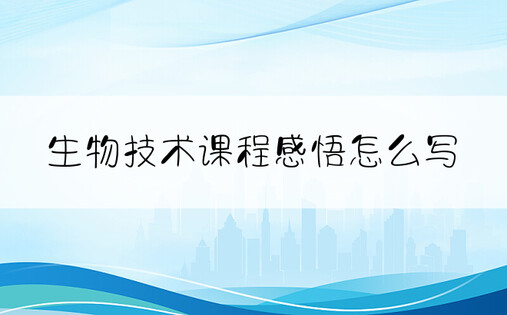 生物技术课程感悟怎么写